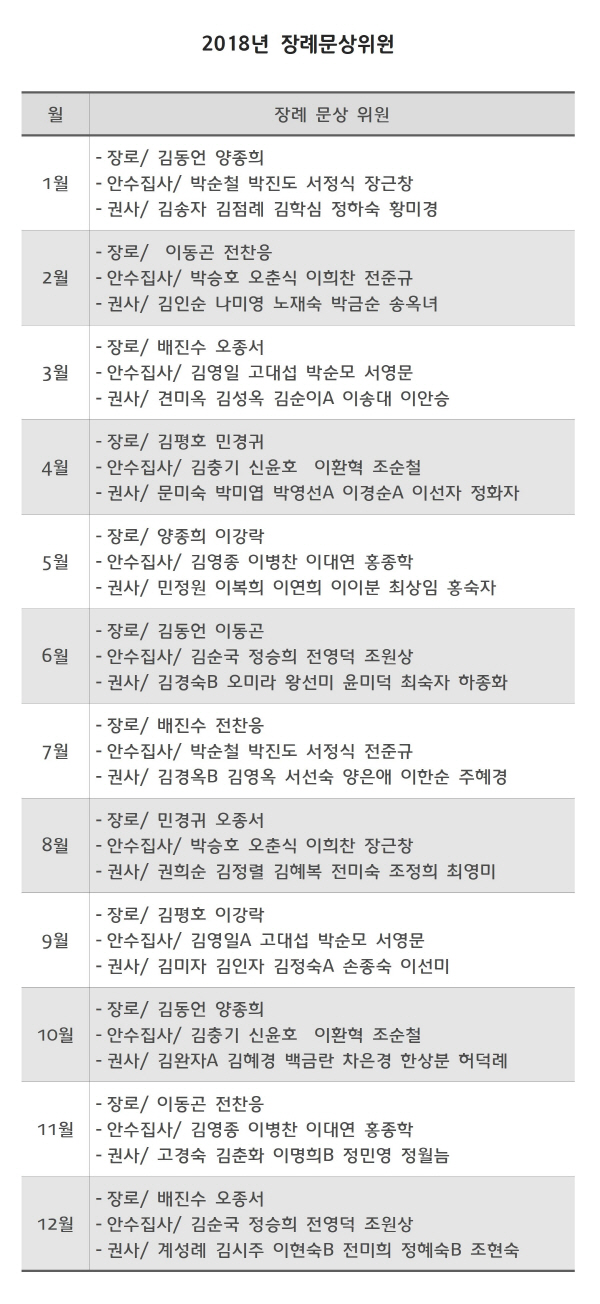 2018년 장례문상위원

| 월 | 장례 문상 위원 |
|---|---|
| 1월 | - 장로/ 김동언 양종희<br>- 안수집사/ 박순철 박진도 서정식 장근창<br>- 권사/ 김송자 김점례 김학심 정하숙 황미경 |
| 2월 | - 장로/ 이동곤 전찬응<br>- 안수집사/ 박승호 오춘식 이희찬 전준규<br>- 권사/ 김인순 나미영 노재숙 박금순 송옥녀 |
| 3월 | - 장로/ 배진수 오종서<br>- 안수집사/ 김영일 고대섭 박순모 서영문<br>- 권사/ 견미옥 김성옥 김순이A 이송대 이안승 |
| 4월 | - 장로/ 김평호 민경귀<br>- 안수집사/ 김충기 신윤호 이환혁 조순철<br>- 권사/ 문미숙 박미엽 박영선A 이경순A 이선자 정화자 |
| 5월 | - 장로/ 양종희 이강락<br>- 안수집사/ 김영종 이병찬 이대연 홍종학<br>- 권사/ 민정원 이복희 이연희 이이분 최상임 홍숙자 |
| 6월 | - 장로/ 김동언 이동곤<br>- 안수집사/ 김순국 정승희 전영덕 조원상<br>- 권사/ 김경숙B 오미라 왕선미 윤미덕 최숙자 하종화 |
| 7월 | - 장로/ 배진수 전찬응<br>- 안수집사/ 박순철 박진도 서정식 전준규<br>- 권사/ 김경옥B 김영옥 서선숙 양은애 이한순 주혜경 |
| 8월 | - 장로/ 민경귀 오종서<br>- 안수집사/ 박승호 오춘식 이희찬 장근창<br>- 권사/ 권희순 김정렬 김혜복 전미숙 조정희 최영미 |
| 9월 | - 장로/ 김평호 이강락<br>- 안수집사/ 김영일A 고대섭 박순모 서영문<br>- 권사/ 김미자 김인자 김정숙A 손종숙 이선미 |
| 10월 | - 장로/ 김동언 양종희<br>- 안수집사/ 김충기 신윤호 이환혁 조순철<br>- 권사/ 김완자A 김혜경 백금란 차은경 한상분 허덕례 |
| 11월 | - 장로/ 이동곤 전찬응<br>- 안수집사/ 김영종 이병찬 이대연 홍종학<br>- 권사/ 고경숙 김춘화 이명희B 정민영 정월늠 |
| 12월 | - 장로/ 배진수 오종서<br>- 안수집사/ 김순국 정승희 전영덕 조원상<br>- 권사/ 계성례 김시주 이현숙B 전미희 정혜숙B 조현숙 |